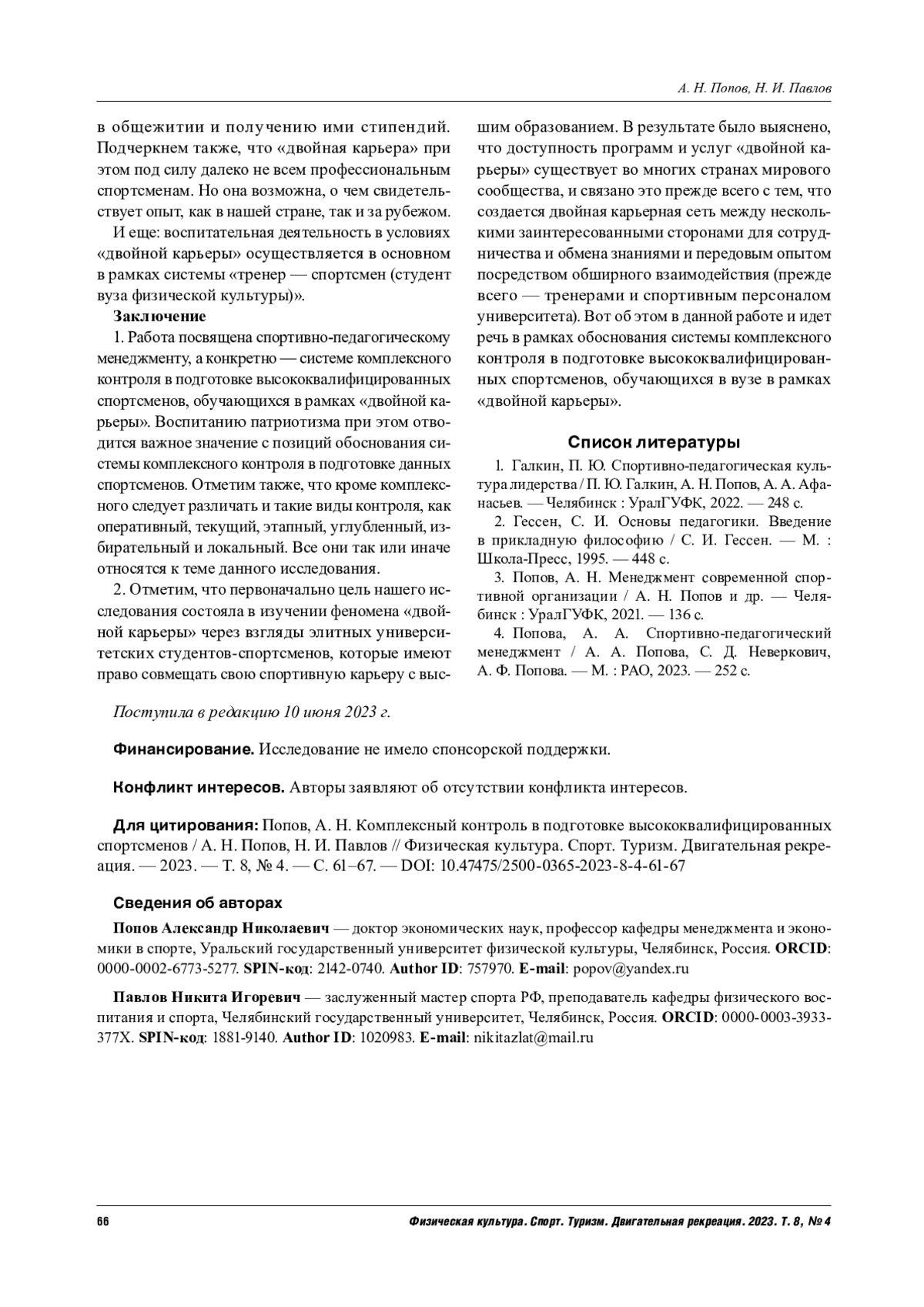 А. Н. Попов, Н. И. Павлов

в общежитии и получению ими стипендий. Подчеркнем также, что «двойная карьера» при этом под силу далеко не всем профессиональным спортсменам. Но она возможна, о чем свидетельствует опыт, как в нашей стране, так и за рубежом.

И еще: воспитательная деятельность в условиях «двойной карьеры» осуществляется в основном в рамках системы «тренер — спортсмен (студент вуза физической культуры)».

Заключение

1. Работа посвящена спортивно-педагогическому менеджменту, а конкретно — системе комплексного контроля в подготовке высококвалифицированных спортсменов, обучающихся в рамках «двойной карьеры». Воспитанию патриотизма при этом отводится важное значение с позиций обоснования системы комплексного контроля в подготовке данных спортсменов. Отметим также, что кроме комплексного следует различать и такие виды контроля, как оперативный, текущий, этапный, углубленный, избирательный и локальный. Все они так или иначе относятся к теме данного исследования.

2. Отметим, что первоначально цель нашего исследования состояла в изучении феномена «двойной карьеры» через взгляды элитных университетских студентов-спортсменов, которые имеют право совмещать свою спортивную карьеру с высшим образованием. В результате было выяснено, что доступность программ и услуг «двойной карьеры» существует во многих странах мирового сообщества, и связано это прежде всего с тем, что создается двойная карьерная сеть между несколькими заинтересованными сторонами для сотрудничества и обмена знаниями и передовым опытом посредством обширного взаимодействия (прежде всего — тренерами и спортивным персоналом университета). Вот об этом в данной работе и идет речь в рамках обоснования системы комплексного контроля в подготовке высококвалифицированных спортсменов, обучающихся в вузе в рамках «двойной карьеры».

Список литературы

1. Галкин, П. Ю. Спортивно-педагогическая культура лидерства / П. Ю. Галкин, А. Н. Попов, А. А. Афанасьев. — Челябинск : УралГУФК, 2022. — 248 с.

2. Гессен, С. И. Основы педагогики. Введение в прикладную философию / С. И. Гессен. — М. : Школа-Пресс, 1995. — 448 с.

3. Попов, А. Н. Менеджмент современной спортивной организации / А. Н. Попов и др. — Челябинск : УралГУФК, 2021. — 136 с.

4. Попова, А. А. Спортивно-педагогический менеджмент / А. А. Попова, С. Д. Неверкович, А. Ф. Попова. — М. : РАО, 2023. — 252 с.

Поступила в редакцию 10 июня 2023 г.

Финансирование. Исследование не имело спонсорской поддержки.

Конфликт интересов. Авторы заявляют об отсутствии конфликта интересов.

Для цитирования: Попов, А. Н. Комплексный контроль в подготовке высококвалифицированных спортсменов / А. Н. Попов, Н. И. Павлов // Физическая культура. Спорт. Туризм. Двигательная рекреация. — 2023. — Т. 8, № 4. — С. 61–67. — DOI: 10.47475/2500-0365-2023-8-4-61-67

Сведения об авторах

Попов Александр Николаевич — доктор экономических наук, профессор кафедры менеджмента и экономики в спорте, Уральский государственный университет физической культуры, Челябинск, Россия. ORCID: 0000-0002-6773-5277. SPIN-код: 2142-0740. Author ID: 757970. E-mail: popov@yandex.ru

Павлов Никита Игоревич — заслуженный мастер спорта РФ, преподаватель кафедры физического воспитания и спорта, Челябинский государственный университет, Челябинск, Россия. ORCID: 0000-0003-3933-377X. SPIN-код: 1881-9140. Author ID: 1020983. E-mail: nikitazlat@mail.ru

66

Физическая культура. Спорт. Туризм. Двигательная рекреация. 2023. Т. 8, № 4